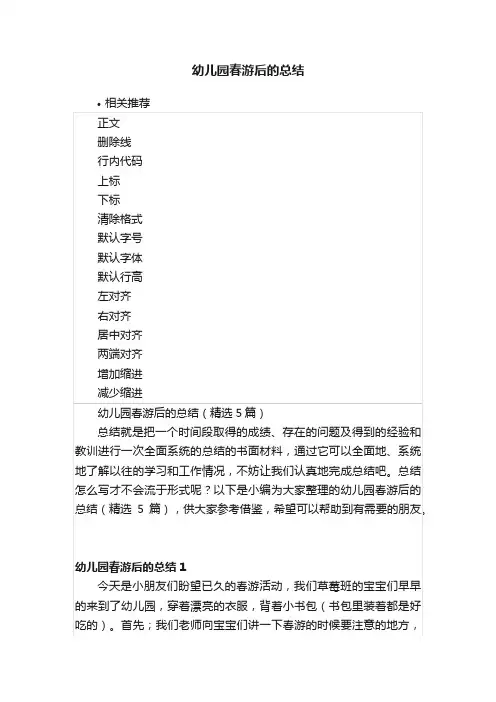 幼儿园春游后的总结

• 相关推荐

正文
删除线
行内代码
上标
下标
清除格式
默认字号
默认字体
默认行高
左对齐
右对齐
居中对齐
两端对齐
增加缩进
减少缩进

幼儿园春游后的总结（精选 5 篇）

总结就是把一个时间段取得的成绩、存在的问题及得到的经验和教训进行一次全面系统的总结的书面材料，通过它可以全面地、系统地了解以往的学习和工作情况，不妨让我们认真地完成总结吧。总结怎么写才不会流于形式呢？以下是小编为大家整理的幼儿园春游后的总结（精选 5 篇），供大家参考借鉴，希望可以帮助到有需要的朋友。

幼儿园春游后的总结 1

今天是小朋友们盼望已久的春游活动，我们草莓班的宝宝们早早的来到了幼儿园，穿着漂亮的衣服，背着小书包（书包里装着都是好吃的）。首先；我们老师向宝宝们讲一下春游的时候要注意的地方，